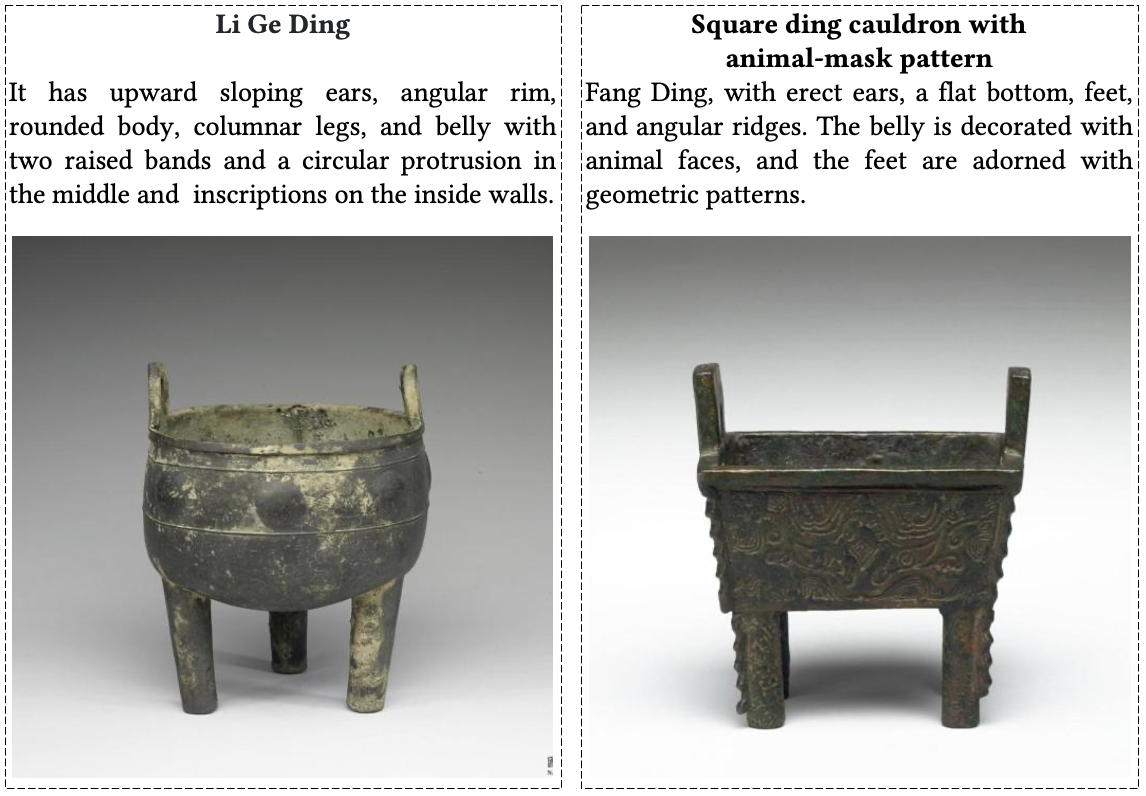 Li Ge Ding

It has upward sloping ears, angular rim, rounded body, columnar legs, and belly with two raised bands and a circular protrusion in the middle and inscriptions on the inside walls.

Square ding cauldron with animal-mask pattern

Fang Ding, with erect ears, a flat bottom, feet, and angular ridges. The belly is decorated with animal faces, and the feet are adorned with geometric patterns.